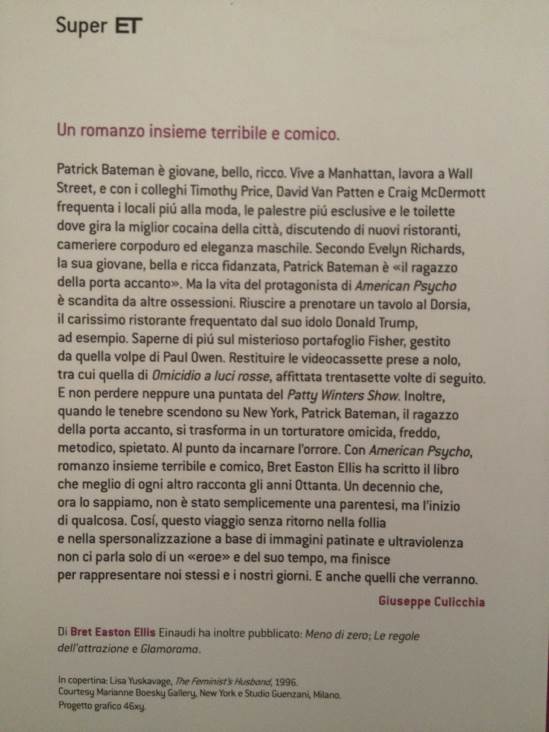 Super ET

Un romanzo insieme terribile e comico.

Patrick Bateman è giovane, bello, ricco. Vive a Manhattan, lavora a Wall Street, e con i colleghi Timothy Price, David Van Patten e Craig McDermott frequenta i locali piú alla moda, le palestre piú esclusive e le toilette dove gira la miglior cocaina della città, discutendo di nuovi ristoranti, cameriere corpoduro ed eleganza maschile. Secondo Evelyn Richards, la sua giovane, bella e ricca fidanzata, Patrick Bateman è «il ragazzo della porta accanto». Ma la vita del protagonista di American Psycho è scandita da altre ossessioni. Riuscire a prenotare un tavolo al Dorsia, il carissimo ristorante frequentato dal suo idolo Donald Trump, ad esempio. Saperne di piú sul misterioso portafoglio Fisher, gestito da quella volpe di Paul Owen. Restituire le videocassette prese a nolo, tra cui quella di Omicidio a luci rosse, affittata trentasette volte di seguito. E non perdere neppure una puntata del Patty Winters Show. Inoltre, quando le tenebre scendono su New York, Patrick Bateman, il ragazzo della porta accanto, si trasforma in un torturatore omicida, freddo, metodico, spietato. Al punto da incarnare l'orrore. Con American Psycho, romanzo insieme terribile e comico, Bret Easton Ellis ha scritto il libro che meglio di ogni altro racconta gli anni Ottanta. Un decennio che, ora lo sappiamo, non è stato semplicemente una parentesi, ma l'inizio di qualcosa. Cosí, questo viaggio senza ritorno nella follia e nella spersonalizzazione a base di immagini patinate e ultraviolenza non ci parla solo di un «eroe» e del suo tempo, ma finisce per rappresentare noi stessi e i nostri giorni. E anche quelli che verranno.

Giuseppe Culicchia

Di Bret Easton Ellis Einaudi ha inoltre pubblicato: Meno di zero; Le regole dell'attrazione e Glamorama.

In copertina: Lisa Yuskavage, The Feminist's Husband, 1996.
Courtesy Marianne Boesky Gallery, New York e Studio Guenzani, Milano.
Progetto grafico 46xy.